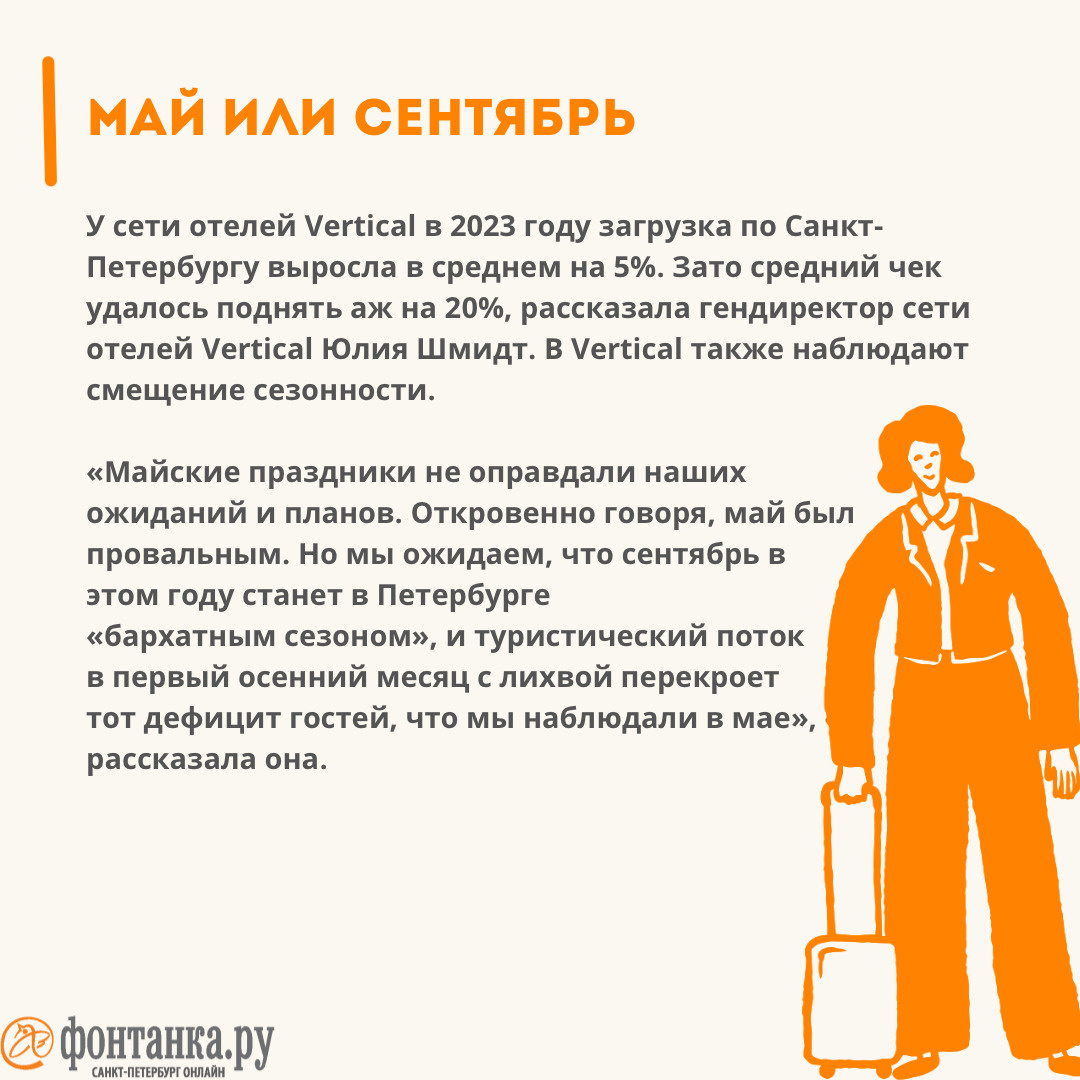 МАЙ ИЛИ СЕНТЯБРЬ

У сети отелей Vertical в 2023 году загрузка по Санкт-Петербургу выросла в среднем на 5%. Зато средний чек удалось поднять аж на 20%, рассказала гендиректор сети отелей Vertical Юлия Шмидт. В Vertical также наблюдают смещение сезонности.

«Майские праздники не оправдали наших ожиданий и планов. Откровенно говоря, май был провальным. Но мы ожидаем, что сентябрь в этом году станет в Петербурге «бархатным сезоном», и туристический поток в первый осенний месяц с лихвой перекроет тот дефицит гостей, что мы наблюдали в мае», рассказала она.

фонтанка.ру
САНКТ-ПЕТЕРБУРГ ОНЛАЙН